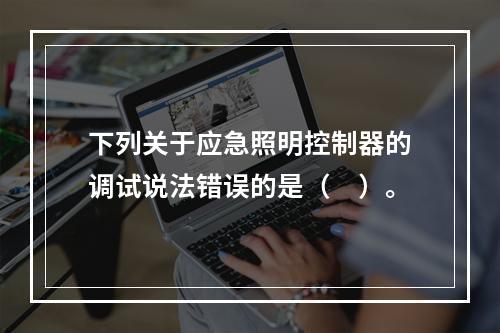 下列关于应急照明控制器的调试说法错误的是（ ）。